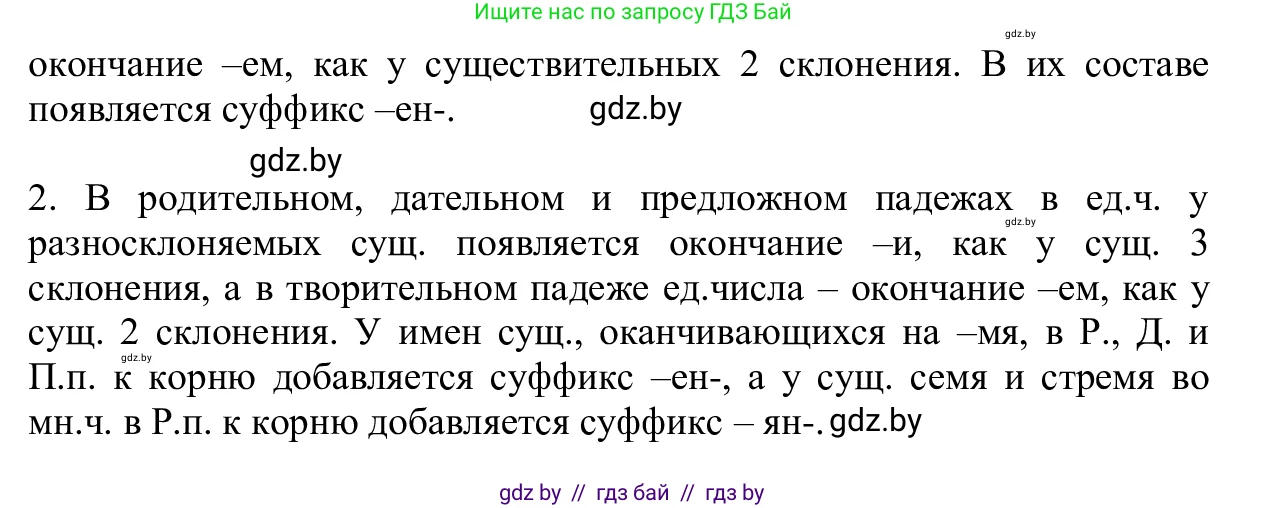 Ищите нас по запросу ГДЗ Бай

gdz.by

окончание –ем, как у существительных 2 склонения. В их составе появляется суффикс –ен-. gdz.by

gdz.by

2. В родительном, дательном и предложном падежах в ед.ч. у разносклоняемых сущ. появляется окончание –и, как у сущ. 3 склонения, а в творительном падеже ед.числа – окончание –ем, как у сущ. 2 склонения. У имен сущ., оканчивающихся на –мя, в Р., Д. и П.п. к корню добавляется суффикс –ен-, а у сущ. семя и стремя во мн.ч. в Р.п. к корню добавляется суффикс – ян-. gdz.by

gdz.by

gdz.by

gdz by // гдз бай // гдз by